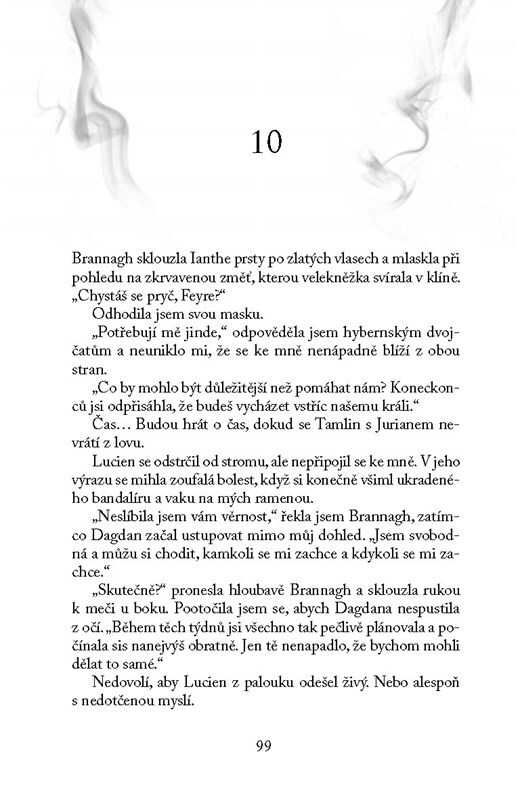 10

Brannagh sklouzla Ianthe prsty po zlatých vlasech a mlaskla při pohledu na zkrvavenou změť, kterou velekněžka svírala v klíně. „Chystáš se pryč, Feyre?“

Odhodila jsem svou masku.

„Potřebují mě jinde,“ odpověděla jsem hybernským dvojčatům a neuniklo mi, že se ke mně nenápadně blíží z obou stran.

„Co by mohlo být důležitější než pomáhat nám? Koneckonců jsi odpřisáhla, že budeš vycházet vstříc našemu králi.“

Čas… Budou hrát o čas, dokud se Tamlin s Jurianem nevrátí z lovu.

Lucien se odstrčil od stromu, ale nepřipojil se ke mně. V jeho výrazu se mihla zoufalá bolest, když si konečně všiml ukradeného bandalíru a vaku na mých ramenou.

„Neslíbila jsem vám věrnost,“ řekla jsem Brannagh, zatímco Dagdan začal ustupovat mimo můj dohled. „Jsem svobodná a můžu si chodit, kamkoli se mi zachce a kdykoli se mi zachce.“

„Skutečně?“ pronesla hloubavě Brannagh a sklouzla rukou k meči u boku. Pootočila jsem se, abych Dagdana nespustila z očí. „Během těch týdnů jsi všechno tak pečlivě plánovala a počínala sis nanejvýš obratně. Jen tě nenapadlo, že bychom mohli dělat to samé.“

Nedovolí, aby Lucien z palouku odešel živý. Nebo alespoň s nedotčenou myslí.

99